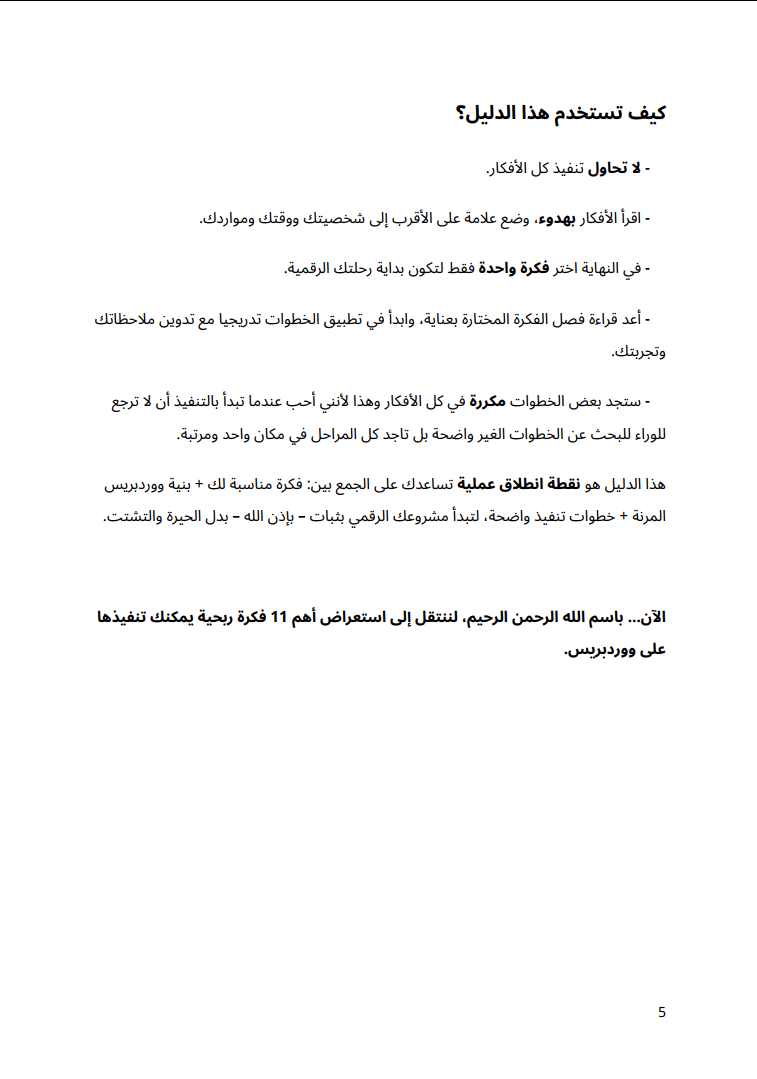 كيف تستخدم هذا الدليل؟

- لا تحاول تنفيذ كل الأفكار.

- اقرأ الأفكار بهدوء، وضع علامة على الأقرب إلى شخصيتك ووقتك ومواردك.

- في النهاية اختر فكرة واحدة فقط لتكون بداية رحلتك الرقمية.

- أعد قراءة فصل الفكرة المختارة بعناية، وابدأ في تطبيق الخطوات تدريجيا مع تدوين ملاحظاتك وتجربتك.

- ستجد بعض الخطوات مكررة في كل الأفكار وهذا لأنني أحب عندما تبدأ بالتنفيذ أن لا ترجع للوراء للبحث عن الخطوات الغير واضحة بل تاجد كل المراحل في مكان واحد ومرتبة.

هذا الدليل هو نقطة انطلاق عملية تساعدك على الجمع بين: فكرة مناسبة لك + بنية ووردبريس المرنة + خطوات تنفيذ واضحة، لتبدأ مشروعك الرقمي بثبات – بإذن الله – بدل الحيرة والتشتت.

الآن... باسم الله الرحمن الرحيم، لننتقل إلى استعراض أهم 11 فكرة ربحية يمكنك تنفيذها على ووردبريس.

5